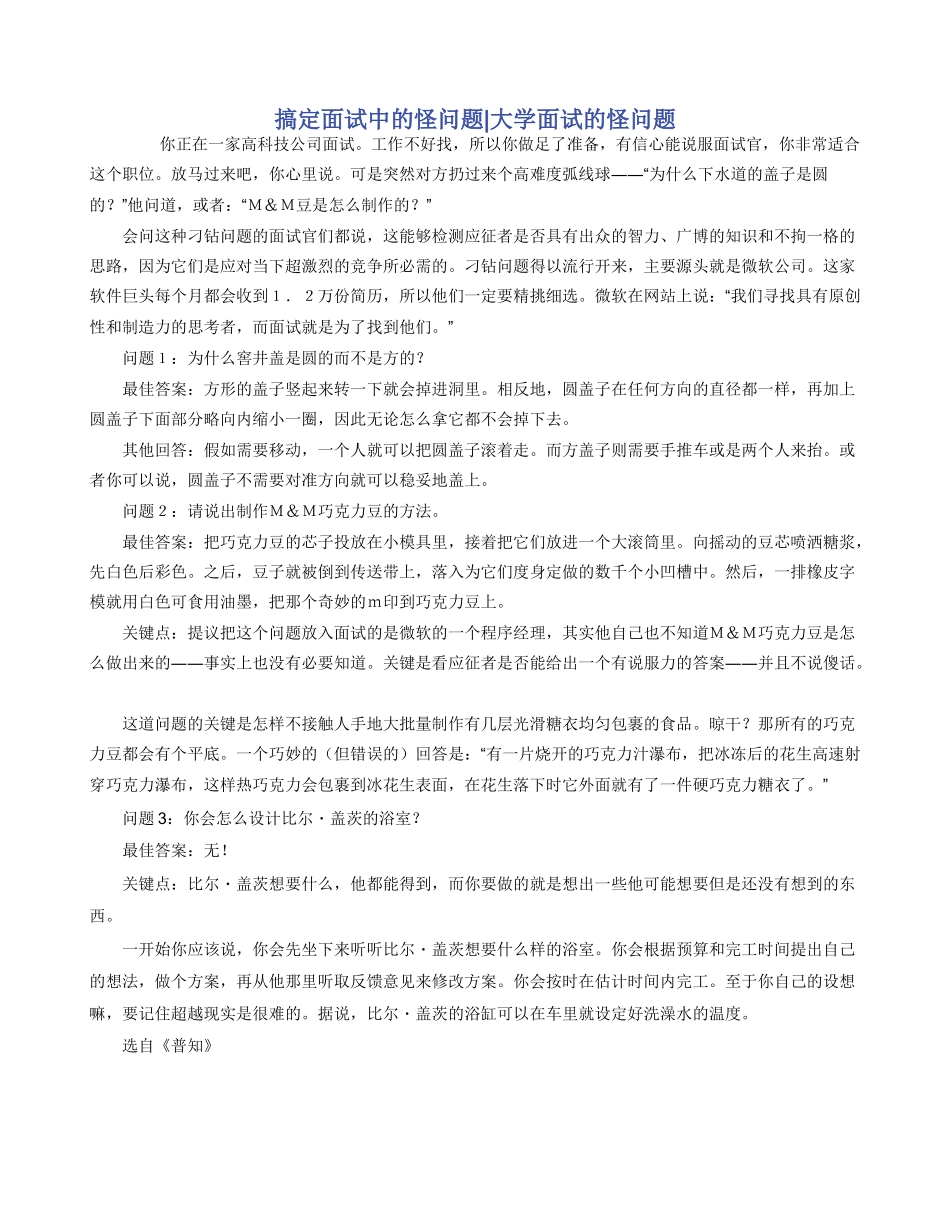 搞定面试中的怪问题|大学面试的怪问题

你正在一家高科技公司面试。工作不好找，所以你做足了准备，有信心能说服面试官，你非常适合这个职位。放马过来吧，你心里说。可是突然对方扔过来个高难度弧线球——“为什么下水道的盖子是圆的？”他问道，或者：“M＆M豆是怎么制作的？”

会问这种刁钻问题的面试官们都说，这能够检测应征者是否具有出众的智力、广博的知识和不拘一格的思路，因为它们是应对当下超激烈的竞争所必需的。刁钻问题得以流行开来，主要源头就是微软公司。这家软件巨头每个月都会收到1．2万份简历，所以他们一定要精挑细选。微软在网站上说：“我们寻找具有原创性和制造力的思考者，而面试就是为了找到他们。”

问题1：为什么窨井盖是圆的而不是方的？

最佳答案：方形的盖子竖起来转一下就会掉进洞里。相反地，圆盖子在任何方向的直径都一样，再加上圆盖子下面部分略向内缩小一圈，因此无论怎么拿它都不会掉下去。

其他回答：假如需要移动，一个人就可以把圆盖子滚着走。而方盖子则需要手推车或是两个人来抬。或者你可以说，圆盖子不需要对准方向就可以稳妥地盖上。

问题2：请说出制作M＆M巧克力豆的方法。

最佳答案：把巧克力豆的芯子投放在小模具里，接着把它们放进一个大滚筒里。向摇动的豆芯喷洒糖浆，先白色后彩色。之后，豆子就被倒到传送带上，落入为它们度身定做的数千个小凹槽中。然后，一排橡皮字模就用白色可食用油墨，把那个奇妙的m印到巧克力豆上。

关键点：提议把这个问题放入面试的是微软的一个程序经理，其实他自己也不知道M＆M巧克力豆是怎么做出来的——事实上也没有必要知道。关键是看应征者是否能给出一个有说服力的答案——并且不说傻话。

这道问题的关键是怎样不接触人手地大批量制作有几层光滑糖衣均匀包裹的食品。晾干？那所有的巧克力豆都会有个平底。一个巧妙的（但错误的）回答是：“有一片烧开的巧克力汁瀑布，把冰冻后的花生高速射穿巧克力瀑布，这样热巧克力会包裹到冰花生表面，在花生落下时它外面就有了一件硬巧克力糖衣了。”

问题3：你会怎么设计比尔·盖茨的浴室？

最佳答案：无！

关键点：比尔·盖茨想要什么，他都能得到，而你要做的就是想出一些他可能想要但是还没有想到的东西。

一开始你应该说，你会先坐下来听听比尔·盖茨想要什么样的浴室。你会根据预算和完工时间提出自己的想法，做个方案，再从他那里听取反馈意见来修改方案。你会按时在估计时间内完工。至于你自己的设想嘛，要记住超越现实是很难的。据说，比尔·盖茨的浴缸可以在车里就设定好洗澡水的温度。

选自《普知》